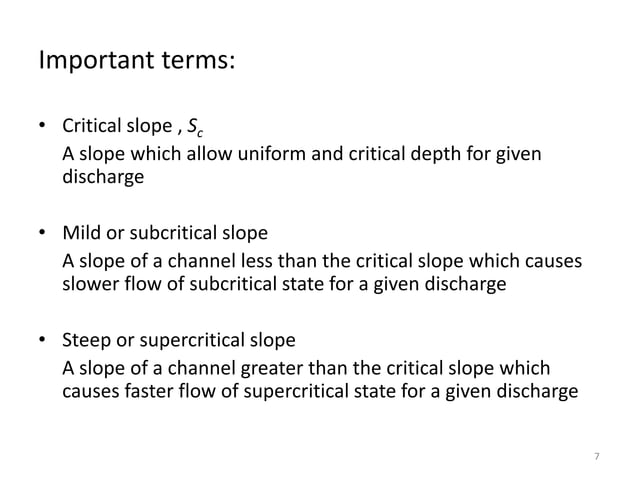 Important terms:

• Critical slope , $S_c$
A slope which allow uniform and critical depth for given discharge

• Mild or subcritical slope
A slope of a channel less than the critical slope which causes slower flow of subcritical state for a given discharge

• Steep or supercritical slope
A slope of a channel greater than the critical slope which causes faster flow of supercritical state for a given discharge

7